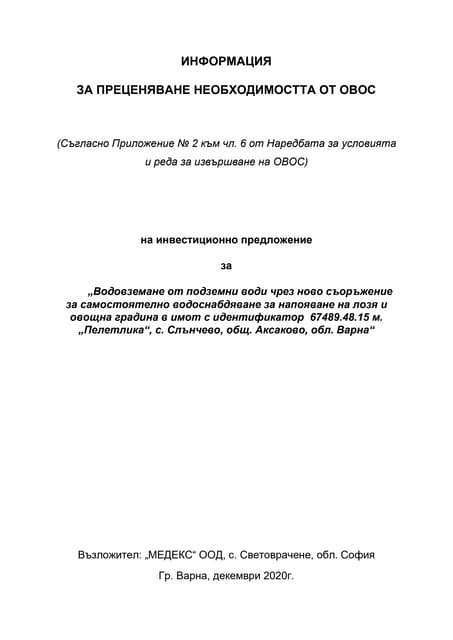 ИНФОРМАЦИЯ

ЗА ПРЕЦЕНЯВАНЕ НЕОБХОДИМОСТТА ОТ ОВОС

(Съгласно Приложение № 2 към чл. 6 от Наредбата за условията и реда за извършване на ОВОС)

на инвестиционно предложение

за

„Водовземане от подземни води чрез ново съоръжение за самостоятелно водоснабдяване за напояване на лозя и овощна градина в имот с идентификатор 67489.48.15 м. „Пелетлика“, с. Слънчево, общ. Аксаково, обл. Варна“

Възложител: „МЕДЕКС“ ООД, с. Световрачене, обл. София

Гр. Варна, декември 2020г.